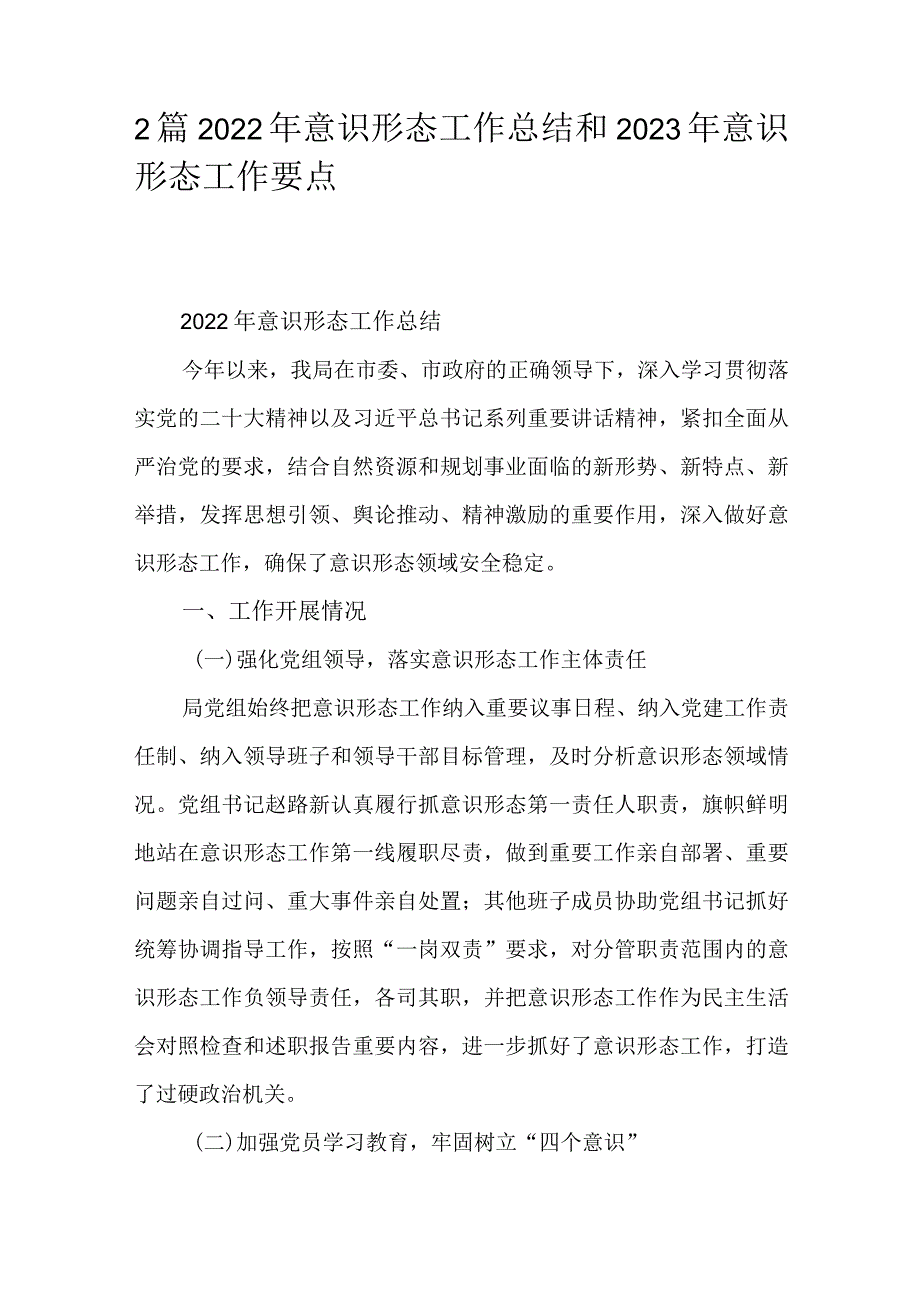 2篇2022年意识形态工作总结和2023年意识形态工作要点

2022年意识形态工作总结

今年以来，我局在市委、市政府的正确领导下，深入学习贯彻落实党的二十大精神以及习近平总书记系列重要讲话精神，紧扣全面从严治党的要求，结合自然资源和规划事业面临的新形势、新特点、新举措，发挥思想引领、舆论推动、精神激励的重要作用，深入做好意识形态工作，确保了意识形态领域安全稳定。

一、工作开展情况

(一)强化党组领导，落实意识形态工作主体责任

局党组始终把意识形态工作纳入重要议事日程、纳入党建工作责任制、纳入领导班子和领导干部目标管理，及时分析意识形态领域情况。党组书记赵路新认真履行抓意识形态第一责任人职责，旗帜鲜明地站在意识形态工作第一线履职尽责，做到重要工作亲自部署、重要问题亲自过问、重大事件亲自处置；其他班子成员协助党组书记抓好统筹协调指导工作，按照“一岗双责”要求，对分管职责范围内的意识形态工作负领导责任，各司其职，并把意识形态工作作为民主生活会对照检查和述职报告重要内容，进一步抓好了意识形态工作，打造了过硬政治机关。

(二)加强党员学习教育，牢固树立“四个意识”